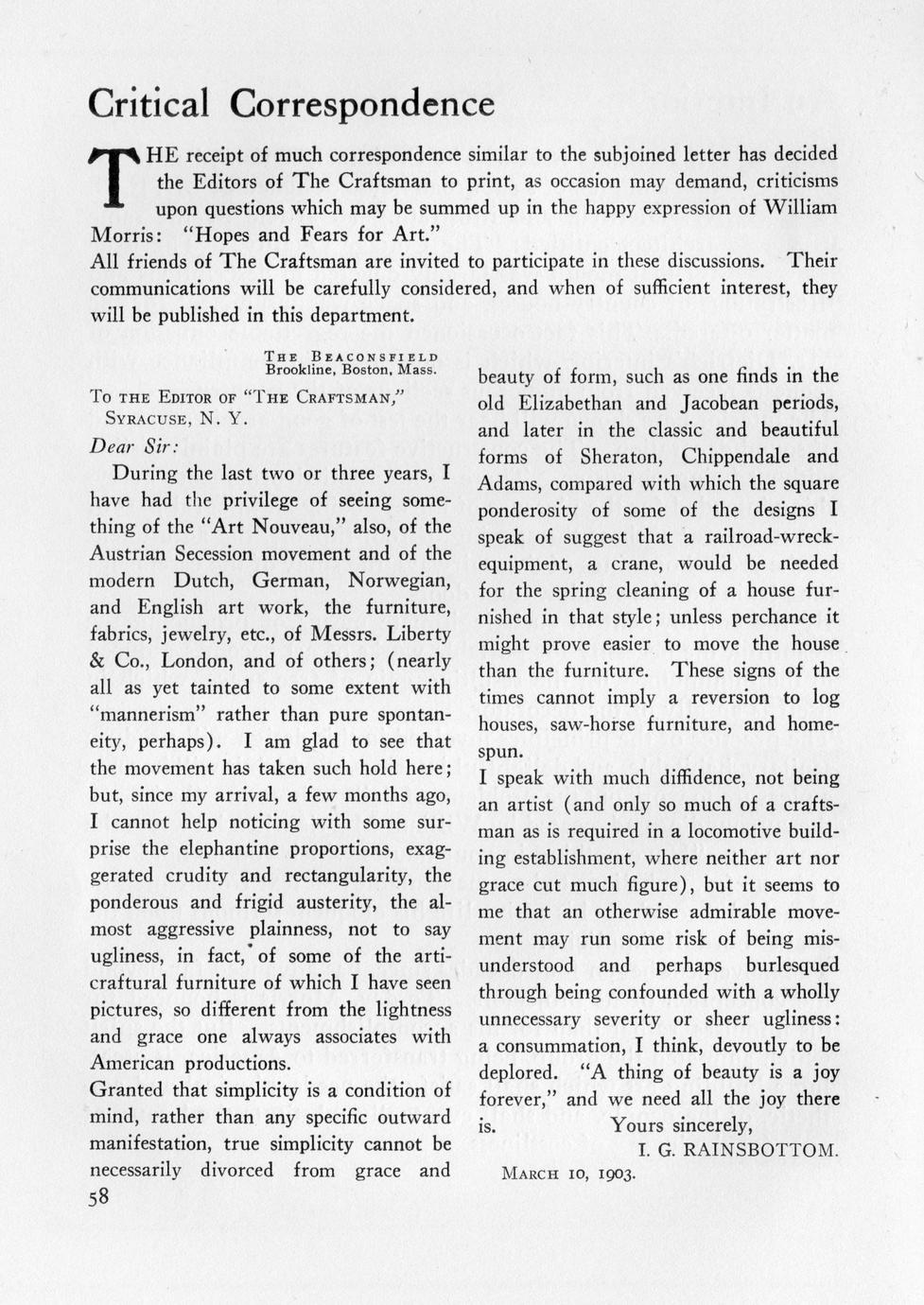 Critical Correspondence

THE receipt of much correspondence similar to the subjoined letter has decided the Editors of The Craftsman to print, as occasion may demand, criticisms upon questions which may be summed up in the happy expression of William Morris: "Hopes and Fears for Art."
All friends of The Craftsman are invited to participate in these discussions. Their communications will be carefully considered, and when of sufficient interest, they will be published in this department.

THE BEACONSFIELD
Brookline, Boston, Mass.

TO THE EDITOR OF "THE CRAFTSMAN,"
SYRACUSE, N. Y.
Dear Sir:
During the last two or three years, I have had the privilege of seeing something of the "Art Nouveau," also, of the Austrian Secession movement and of the modern Dutch, German, Norwegian, and English art work, the furniture, fabrics, jewelry, etc., of Messrs. Liberty & Co., London, and of others; (nearly all as yet tainted to some extent with "mannerism" rather than pure spontaneity, perhaps). I am glad to see that the movement has taken such hold here; but, since my arrival, a few months ago, I cannot help noticing with some surprise the elephantine proportions, exaggerated crudity and rectangularity, the ponderous and frigid austerity, the almost aggressive plainness, not to say ugliness, in fact, of some of the articraftural furniture of which I have seen pictures, so different from the lightness and grace one always associates with American productions.
Granted that simplicity is a condition of mind, rather than any specific outward manifestation, true simplicity cannot be necessarily divorced from grace and beauty of form, such as one finds in the old Elizabethan and Jacobean periods, and later in the classic and beautiful forms of Sheraton, Chippendale and Adams, compared with which the square ponderosity of some of the designs I speak of suggest that a railroad-wreck-equipment, a crane, would be needed for the spring cleaning of a house furnished in that style; unless perchance it might prove easier to move the house than the furniture. These signs of the times cannot imply a reversion to log houses, saw-horse furniture, and homespun.
I speak with much diffidence, not being an artist (and only so much of a craftsman as is required in a locomotive building establishment, where neither art nor grace cut much figure), but it seems to me that an otherwise admirable movement may run some risk of being misunderstood and perhaps burlesqued through being confounded with a wholly unnecessary severity or sheer ugliness: a consummation, I think, devoutly to be deplored. "A thing of beauty is a joy forever," and we need all the joy there is.
Yours sincerely,
I. G. RAINSBOTTOM.
MARCH 10, 1903.

58